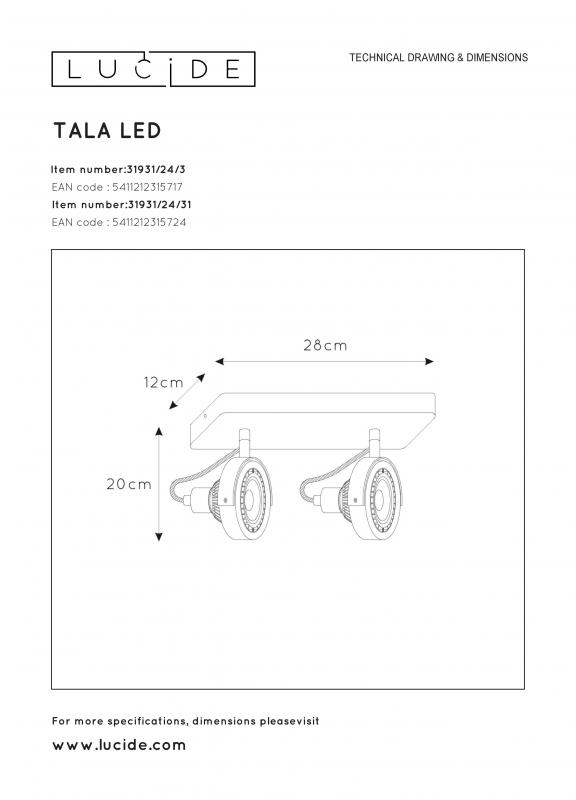 LUCIDE

TECHNICAL DRAWING & DIMENSIONS

TALA LED

Item number:31931/24/3
EAN code : 5411212315717
Item number:31931/24/31
EAN code : 5411212315724

28cm

12cm

20cm

For more specifications, dimensions pleasevisit
www.lucide.com